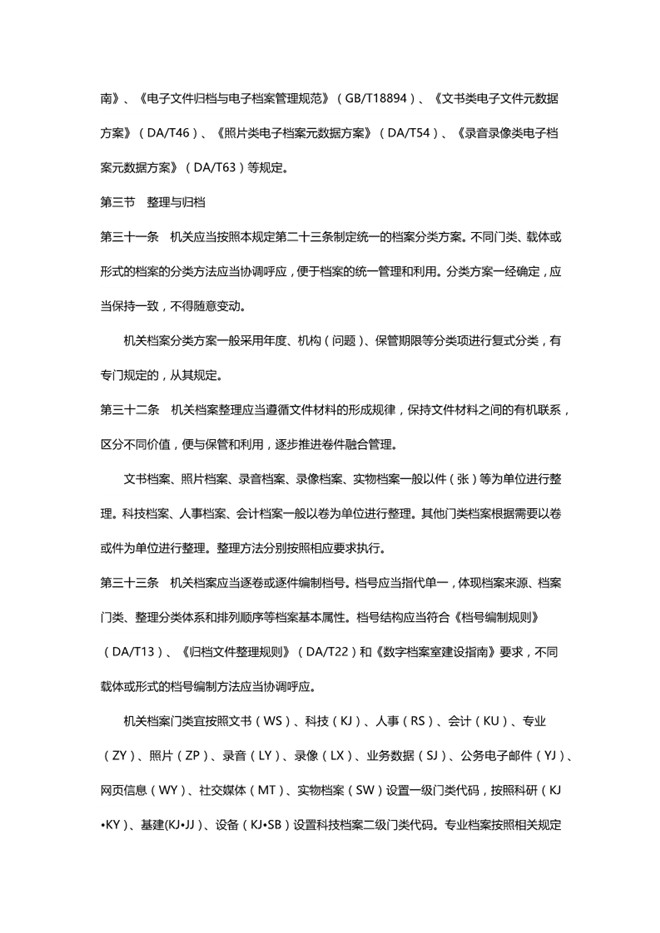 南》、《电子文件归档与电子档案管理规范》（GB/T18894）、《文书类电子文件元数据方案》（DA/T46）、《照片类电子档案元数据方案》（DA/T54）、《录音录像类电子档案元数据方案》（DA/T63）等规定。

第三节　整理与归档

第三十一条　机关应当按照本规定第二十三条制定统一的档案分类方案。不同门类、载体或形式的档案的分类方法应当协调呼应，便于档案的统一管理和利用。分类方案一经确定，应当保持一致，不得随意变动。

机关档案分类方案一般采用年度、机构（问题）、保管期限等分类项进行复式分类，有专门规定的，从其规定。

第三十二条　机关档案整理应当遵循文件材料的形成规律，保持文件材料之间的有机联系，区分不同价值，便与保管和利用，逐步推进卷件融合管理。

文书档案、照片档案、录音档案、录像档案、实物档案一般以件（张）等为单位进行整理。科技档案、人事档案、会计档案一般以卷为单位进行整理。其他门类档案根据需要以卷或件为单位进行整理。整理方法分别按照相应要求执行。

第三十三条　机关档案应当逐卷或逐件编制档号。档号应当指代单一，体现档案来源、档案门类、整理分类体系和排列顺序等档案基本属性。档号结构应当符合《档号编制规则》（DA/T13）、《归档文件整理规则》（DA/T22）和《数字档案室建设指南》要求，不同载体或形式的档号编制方法应当协调呼应。

机关档案门类宜按照文书（WS）、科技（KJ）、人事（RS）、会计（KU）、专业（ZY）、照片（ZP）、录音（LY）、录像（LX）、业务数据（SJ）、公务电子邮件（YJ）、网页信息（WY）、社交媒体（MT）、实物档案（SW）设置一级门类代码，按照科研（KJ•KY）、基建(KJ•JJ）、设备（KJ•SB）设置科技档案二级门类代码。专业档案按照相关规定